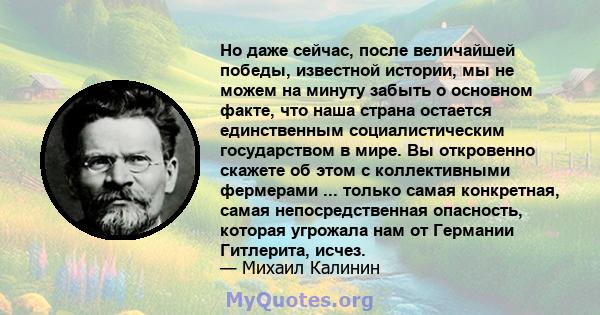 Но даже сейчас, после величайшей победы, известной истории, мы не можем на минуту забыть о основном факте, что наша страна остается единственным социалистическим государством в мире. Вы откровенно скажете об этом с коллективными фермерами ... только самая конкретная, самая непосредственная опасность, которая угрожала нам от Германии Гитлерита, исчез.
— Михаил Калинин

MyQuotes.org